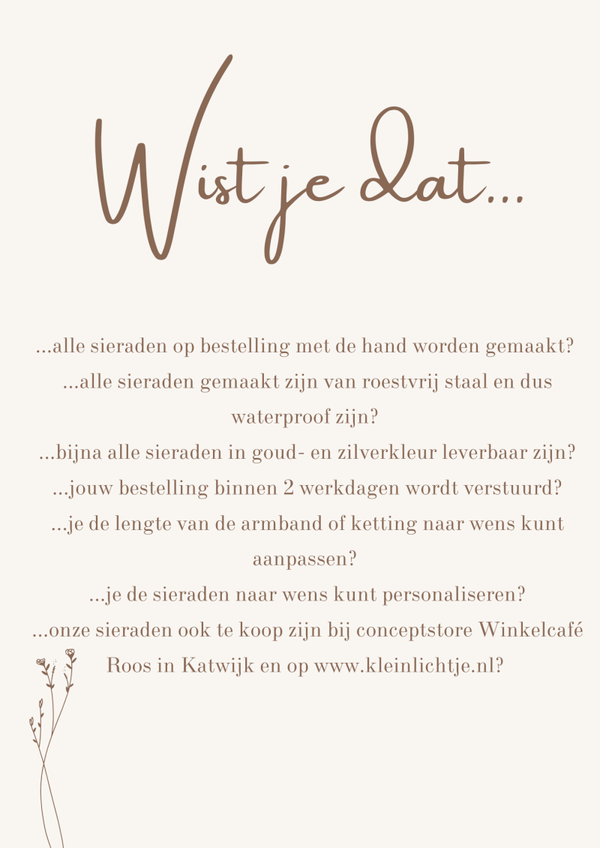 Wist je dat...

...alle sieraden op bestelling met de hand worden gemaakt?
...alle sieraden gemaakt zijn van roestvrij staal en dus waterproof zijn?
...bijna alle sieraden in goud- en zilverkleur leverbaar zijn?
...jouw bestelling binnen 2 werkdagen wordt verstuurd?
...je de lengte van de armband of ketting naar wens kunt aanpassen?
...je de sieraden naar wens kunt personaliseren?
...onze sieraden ook te koop zijn bij conceptstore Winkelcafé Roos in Katwijk en op www.kleinlichtje.nl?